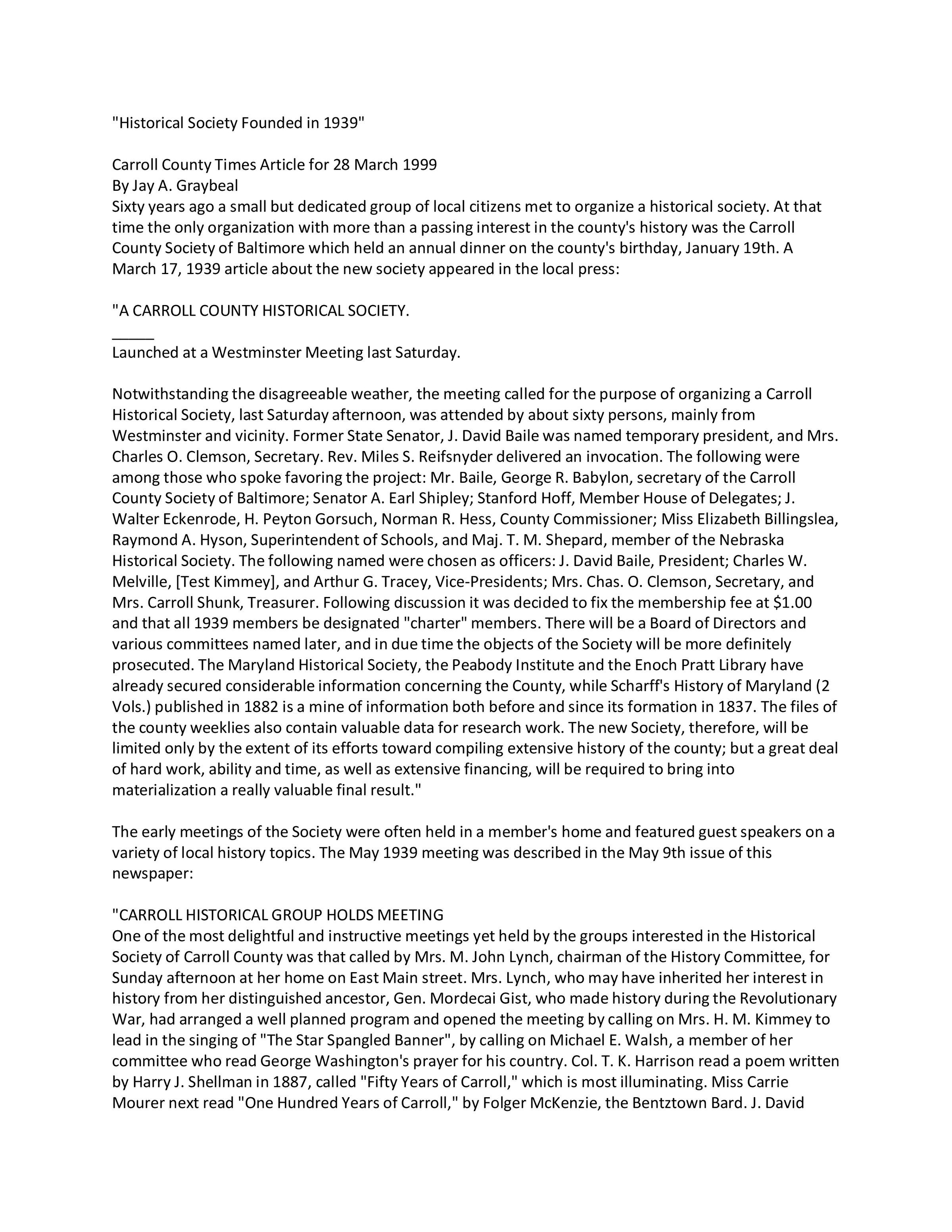 "Historical Society Founded in 1939"

Carroll County Times Article for 28 March 1999
By Jay A. Graybeal
Sixty years ago a small but dedicated group of local citizens met to organize a historical society. At that time the only organization with more than a passing interest in the county's history was the Carroll County Society of Baltimore which held an annual dinner on the county's birthday, January 19th. A March 17, 1939 article about the new society appeared in the local press:

"A CARROLL COUNTY HISTORICAL SOCIETY.
_____
Launched at a Westminster Meeting last Saturday.

Notwithstanding the disagreeable weather, the meeting called for the purpose of organizing a Carroll Historical Society, last Saturday afternoon, was attended by about sixty persons, mainly from Westminster and vicinity. Former State Senator, J. David Baile was named temporary president, and Mrs. Charles O. Clemson, Secretary. Rev. Miles S. Reifsnyder delivered an invocation. The following were among those who spoke favoring the project: Mr. Baile, George R. Babylon, secretary of the Carroll County Society of Baltimore; Senator A. Earl Shipley; Stanford Hoff, Member House of Delegates; J. Walter Eckenrode, H. Peyton Gorsuch, Norman R. Hess, County Commissioner; Miss Elizabeth Billingslea, Raymond A. Hyson, Superintendent of Schools, and Maj. T. M. Shepard, member of the Nebraska Historical Society. The following named were chosen as officers: J. David Baile, President; Charles W. Melville, [Test Kimmey], and Arthur G. Tracey, Vice-Presidents; Mrs. Chas. O. Clemson, Secretary, and Mrs. Carroll Shunk, Treasurer. Following discussion it was decided to fix the membership fee at $1.00 and that all 1939 members be designated "charter" members. There will be a Board of Directors and various committees named later, and in due time the objects of the Society will be more definitely prosecuted. The Maryland Historical Society, the Peabody Institute and the Enoch Pratt Library have already secured considerable information concerning the County, while Scharff's History of Maryland (2 Vols.) published in 1882 is a mine of information both before and since its formation in 1837. The files of the county weeklies also contain valuable data for research work. The new Society, therefore, will be limited only by the extent of its efforts toward compiling extensive history of the county; but a great deal of hard work, ability and time, as well as extensive financing, will be required to bring into materialization a really valuable final result."

The early meetings of the Society were often held in a member's home and featured guest speakers on a variety of local history topics. The May 1939 meeting was described in the May 9th issue of this newspaper:

"CARROLL HISTORICAL GROUP HOLDS MEETING
One of the most delightful and instructive meetings yet held by the groups interested in the Historical Society of Carroll County was that called by Mrs. M. John Lynch, chairman of the History Committee, for Sunday afternoon at her home on East Main street. Mrs. Lynch, who may have inherited her interest in history from her distinguished ancestor, Gen. Mordecai Gist, who made history during the Revolutionary War, had arranged a well planned program and opened the meeting by calling on Mrs. H. M. Kimmey to lead in the singing of "The Star Spangled Banner", by calling on Michael E. Walsh, a member of her committee who read George Washington's prayer for his country. Col. T. K. Harrison read a poem written by Harry J. Shellman in 1887, called "Fifty Years of Carroll," which is most illuminating. Miss Carrie Mourer next read "One Hundred Years of Carroll," by Folger McKenzie, the Bentztown Bard. J. David